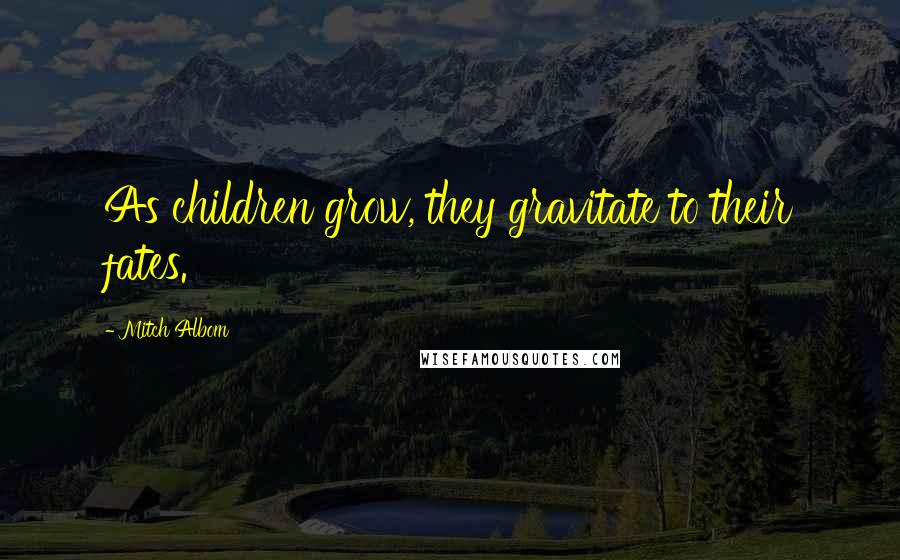 As children grow, they gravitate to their fates.

- Mitch Albom

WISEFAMOUSQUOTES.COM